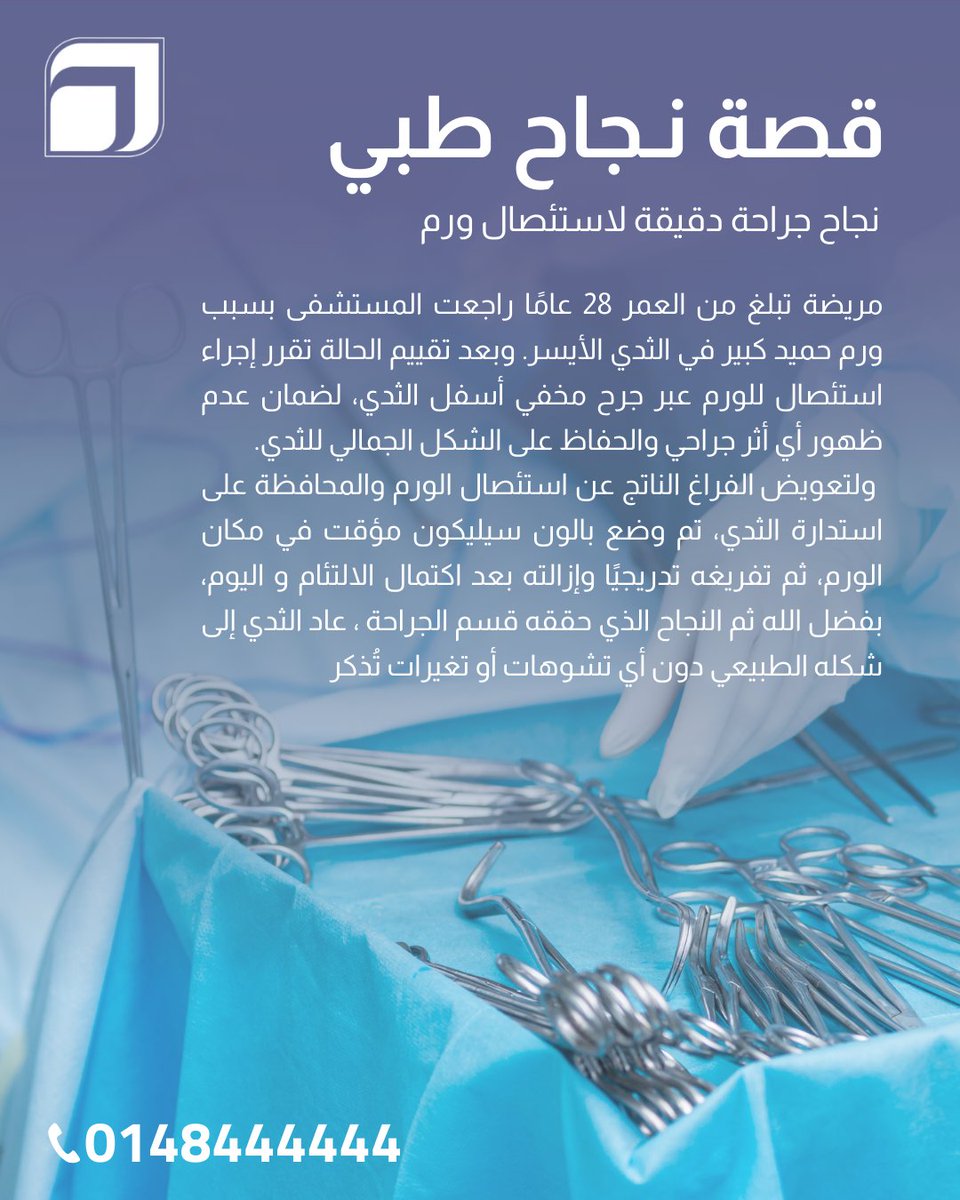 قصة نجاح طبي

نجاح جراحة دقيقة لاستئصال ورم

مريضة تبلغ من العمر 28 عامًا راجعت المستشفى بسبب ورم حميد كبير في الثدي الأيسر. وبعد تقييم الحالة تقرر إجراء استئصال للورم عبر جرح مخفي أسفل الثدي، لضمان عدم ظهور أي أثر جراحي والحفاظ على الشكل الجمالي للثدي.
ولتعويض الفراغ الناتج عن استئصال الورم والمحافظة على استدارة الثدي، تم وضع بالون سيليكون مؤقت في مكان الورم، ثم تفريغه تدريجيًا وإزالته بعد اكتمال الالتئام و اليوم، بفضل الله ثم النجاح الذي حققه قسم الجراحة ، عاد الثدي إلى شكله الطبيعي دون أي تشوهات أو تغيرات تُذكر

0148444444